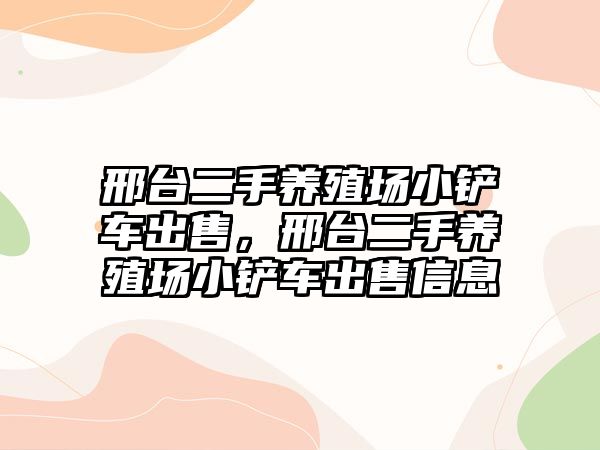 邢台二手养殖场小铲车出售，邢台二手养殖场小铲车出售信息